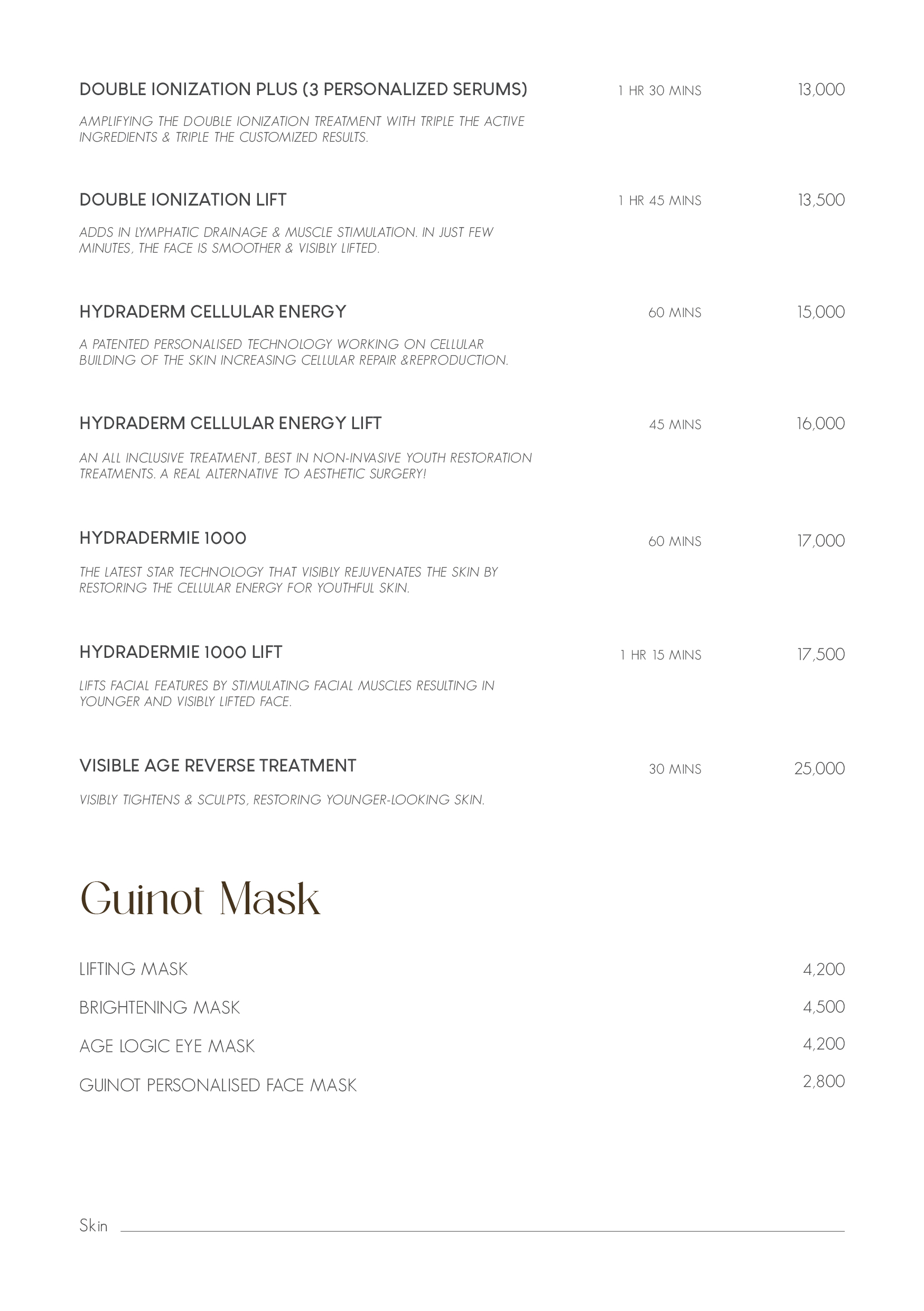 DOUBLE IONIZATION PLUS (3 PERSONALIZED SERUMS) 1 HR 30 MINS 13,000

AMPLIFYING THE DOUBLE IONIZATION TREATMENT WITH TRIPLE THE ACTIVE INGREDIENTS & TRIPLE THE CUSTOMIZED RESULTS.

DOUBLE IONIZATION LIFT 1 HR 45 MINS 13,500

ADDS IN LYMPHATIC DRAINAGE & MUSCLE STIMULATION. IN JUST FEW MINUTES, THE FACE IS SMOOTHER & VISIBLY LIFTED.

HYDRADERM CELLULAR ENERGY 60 MINS 15,000

A PATENTED PERSONALISED TECHNOLOGY WORKING ON CELLULAR BUILDING OF THE SKIN INCREASING CELLULAR REPAIR &REPRODUCTION.

HYDRADERM CELLULAR ENERGY LIFT 45 MINS 16,000

AN ALL INCLUSIVE TREATMENT, BEST IN NON-INVASIVE YOUTH RESTORATION TREATMENTS. A REAL ALTERNATIVE TO AESTHETIC SURGERY!

HYDRADERMIE 1000 60 MINS 17,000

THE LATEST STAR TECHNOLOGY THAT VISIBLY REJUVENATES THE SKIN BY RESTORING THE CELLULAR ENERGY FOR YOUTHFUL SKIN.

HYDRADERMIE 1000 LIFT 1 HR 15 MINS 17,500

LIFTS FACIAL FEATURES BY STIMULATING FACIAL MUSCLES RESULTING IN YOUNGER AND VISIBLY LIFTED FACE.

VISIBLE AGE REVERSE TREATMENT 30 MINS 25,000

VISIBLY TIGHTENS & SCULPTS, RESTORING YOUNGER-LOOKING SKIN.

Guinot Mask

LIFTING MASK 4,200

BRIGHTENING MASK 4,500

AGE LOGIC EYE MASK 4,200

GUINOT PERSONALISED FACE MASK 2,800

Skin